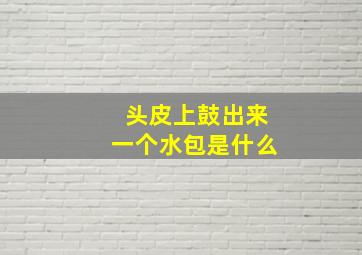 头皮上鼓出来
一个水包是什么